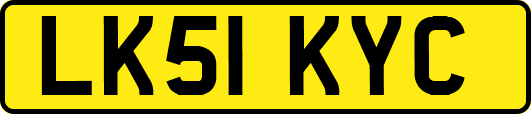 LK51 KYC